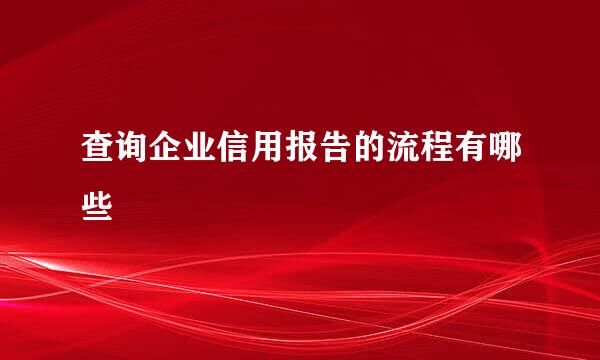 查询企业信用报告的流程有哪些